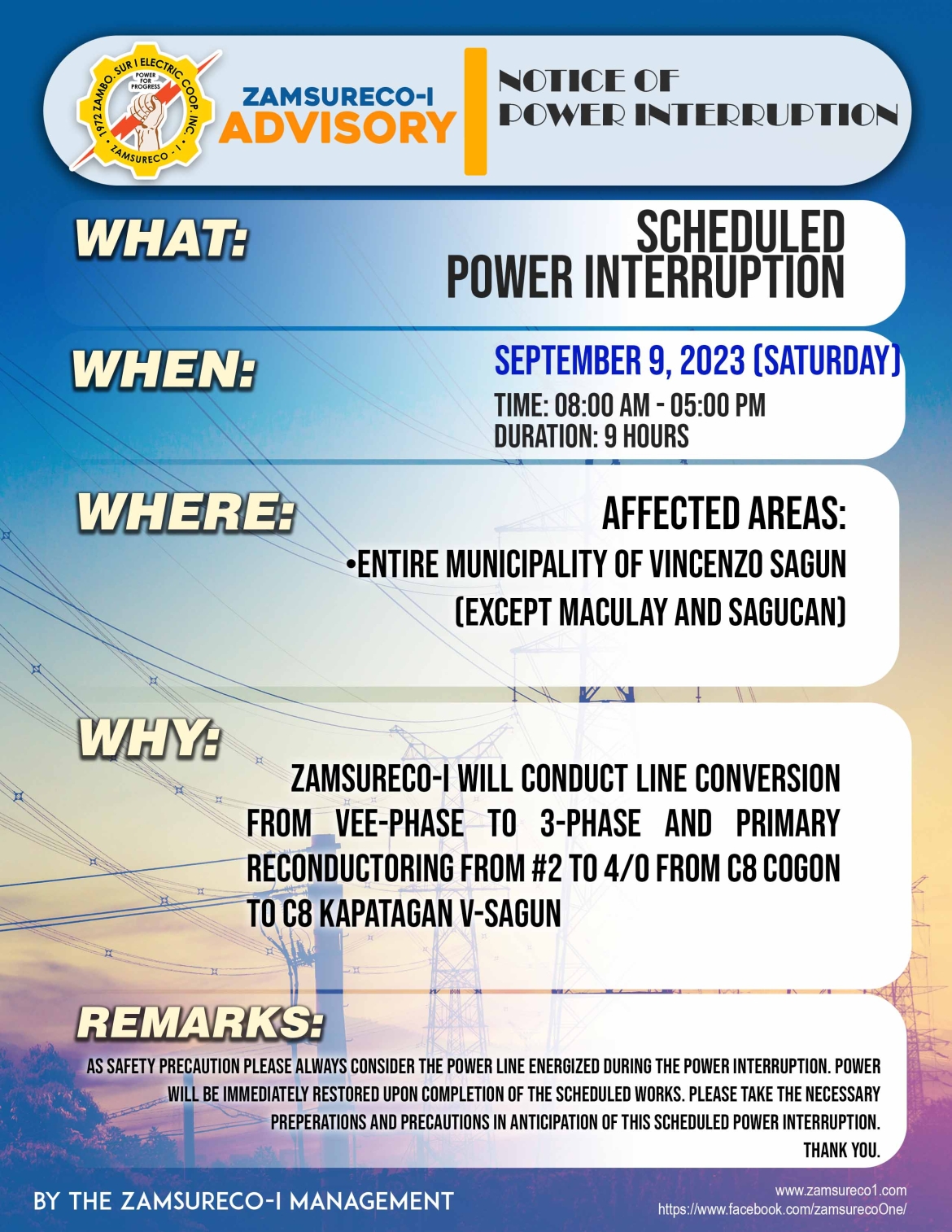 1972 ZAMBO. SUR I ELECTRIC COOP. INC.
POWER FOR PROGRESS
ZAMSURECO - I

ZAMSURECO-I
ADVISORY

NOTICE OF
POWER INTERRUPTION

WHAT:

SCHEDULED
POWER INTERRUPTION

WHEN:

SEPTEMBER 9, 2023 (SATURDAY)

TIME: 08:00 AM - 05:00 PM
DURATION: 9 HOURS

WHERE:

AFFECTED AREAS:
•ENTIRE MUNICIPALITY OF VINCENZO SAGUN
(EXCEPT MACULAY AND SAGUCAN)

WHY:

ZAMSURECO-I WILL CONDUCT LINE CONVERSION FROM VEE-PHASE TO 3-PHASE AND PRIMARY RECONDUCTORING FROM #2 TO 4/0 FROM C8 COGON TO C8 KAPATAGAN V-SAGUN

REMARKS:

AS SAFETY PRECAUTION PLEASE ALWAYS CONSIDER THE POWER LINE ENERGIZED DURING THE POWER INTERRUPTION. POWER WILL BE IMMEDIATELY RESTORED UPON COMPLETION OF THE SCHEDULED WORKS. PLEASE TAKE THE NECESSARY PREPERATIONS AND PRECAUTIONS IN ANTICIPATION OF THIS SCHEDULED POWER INTERRUPTION.
THANK YOU.

BY THE ZAMSURECO-I MANAGEMENT

www.zamsureco1.com
https://www.facebook.com/zamsurecoOne/